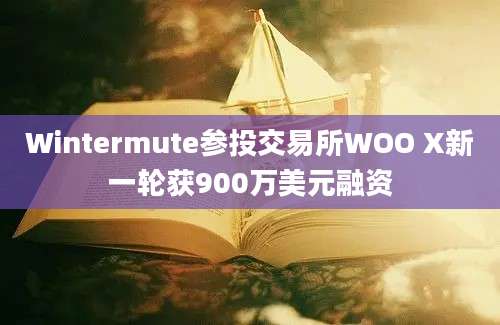 Wintermute参投交易所WOO X新一轮获900万美元融资